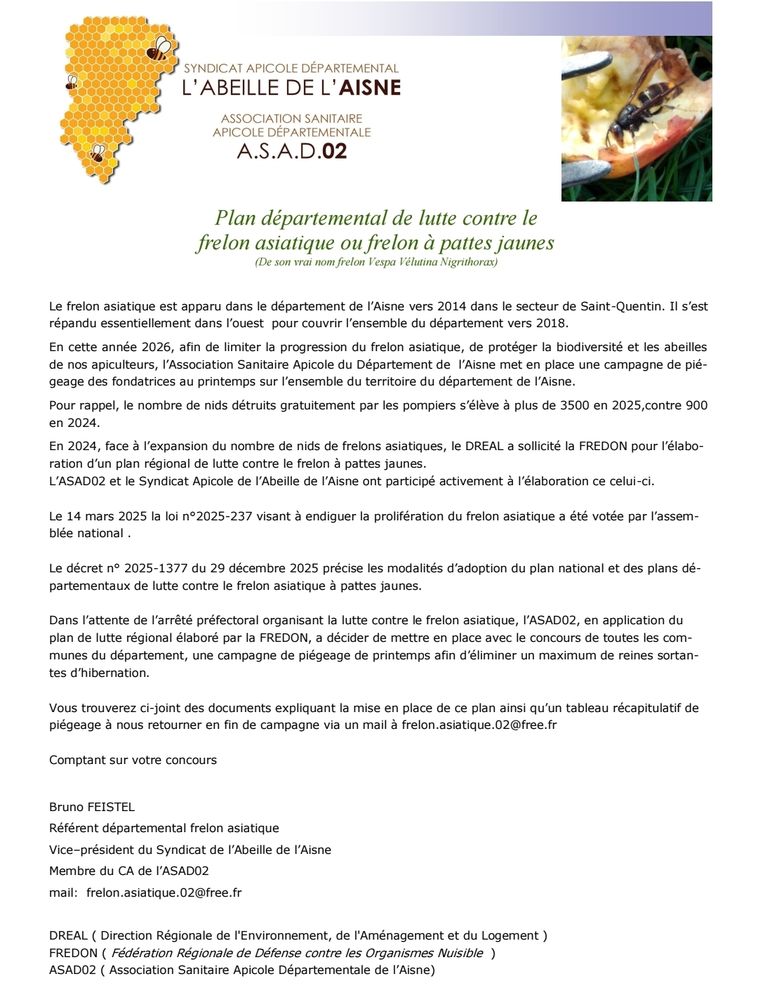 SYNDICAT APICOLE DÉPARTEMENTAL
L'ABEILLE DE L'AISNE
ASSOCIATION SANITAIRE
APICOLE DÉPARTEMENTALE
A.S.A.D.02

Plan départemental de lutte contre le frelon asiatique ou frelon à pattes jaunes
(De son vrai nom frelon Vespa Vélutina Nigrithorax)

Le frelon asiatique est apparu dans le département de l'Aisne vers 2014 dans le secteur de Saint-Quentin. Il s'est répandu essentiellement dans l'ouest pour couvrir l'ensemble du département vers 2018.

En cette année 2026, afin de limiter la progression du frelon asiatique, de protéger la biodiversité et les abeilles de nos apiculteurs, l'Association Sanitaire Apicole du Département de l'Aisne met en place une campagne de piégeage des fondatrices au printemps sur l'ensemble du territoire du département de l'Aisne.

Pour rappel, le nombre de nids détruits gratuitement par les pompiers s'élève à plus de 3500 en 2025,contre 900 en 2024.

En 2024, face à l'expansion du nombre de nids de frelons asiatiques, le DREAL a sollicité la FREDON pour l'élaboration d'un plan régional de lutte contre le frelon à pattes jaunes.
L'ASAD02 et le Syndicat Apicole de l'Abeille de l'Aisne ont participé activement à l'élaboration ce celui-ci.

Le 14 mars 2025 la loi n°2025-237 visant à endiguer la prolifération du frelon asiatique a été votée par l'assemblée national .

Le décret n° 2025-1377 du 29 décembre 2025 précise les modalités d'adoption du plan national et des plans départementaux de lutte contre le frelon asiatique à pattes jaunes.

Dans l'attente de l'arrêté préfectoral organisant la lutte contre le frelon asiatique, l'ASAD02, en application du plan de lutte régional élaboré par la FREDON, a décider de mettre en place avec le concours de toutes les communes du département, une campagne de piégeage de printemps afin d'éliminer un maximum de reines sortantes d'hibernation.

Vous trouverez ci-joint des documents expliquant la mise en place de ce plan ainsi qu'un tableau récapitulatif de piégeage à nous retourner en fin de campagne via un mail à frelon.asiatique.02@free.fr

Comptant sur votre concours

Bruno FEISTEL
Référent départemental frelon asiatique
Vice–président du Syndicat de l'Abeille de l'Aisne
Membre du CA de l'ASAD02
mail: frelon.asiatique.02@free.fr

DREAL ( Direction Régionale de l'Environnement, de l'Aménagement et du Logement )
FREDON ( Fédération Régionale de Défense contre les Organismes Nuisible )
ASAD02 ( Association Sanitaire Apicole Départementale de l'Aisne)